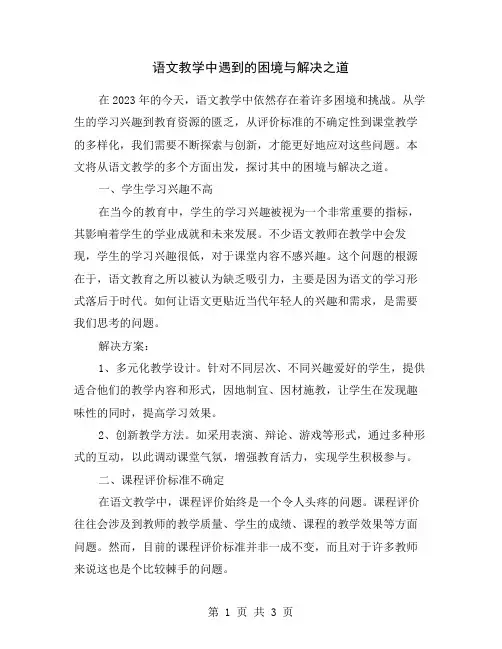 语文教学中遇到的困境与解决之道

在2023年的今天，语文教学中依然存在着许多困境和挑战。从学生的学习兴趣到教育资源的匮乏，从评价标准的不确定性到课堂教学的多样化，我们需要不断探索与创新，才能更好地应对这些问题。本文将从语文教学的多个方面出发，探讨其中的困境与解决之道。

一、学生学习兴趣不高

在当今的教育中，学生的学习兴趣被视为一个非常重要的指标，其影响着学生的学业成就和未来发展。不少语文教师在教学中会发现，学生的学习兴趣很低，对于课堂内容不感兴趣。这个问题的根源在于，语文教育之所以被认为缺乏吸引力，主要是因为语文的学习形式落后于时代。如何让语文更贴近当代年轻人的兴趣和需求，是需要我们思考的问题。

解决方案：

1、多元化教学设计。针对不同层次、不同兴趣爱好的学生，提供适合他们的教学内容和形式，因地制宜、因材施教，让学生在发现趣味性的同时，提高学习效果。

2、创新教学方法。如采用表演、辩论、游戏等形式，通过多种形式的互动，以此调动课堂气氛，增强教育活力，实现学生积极参与。

二、课程评价标准不确定

在语文教学中，课程评价始终是一个令人头疼的问题。课程评价往往会涉及到教师的教学质量、学生的成绩、课程的教学效果等方面问题。然而，目前的课程评价标准并非一成不变，而且对于许多教师来说这也是个比较棘手的问题。

第 1 页 共 3 页